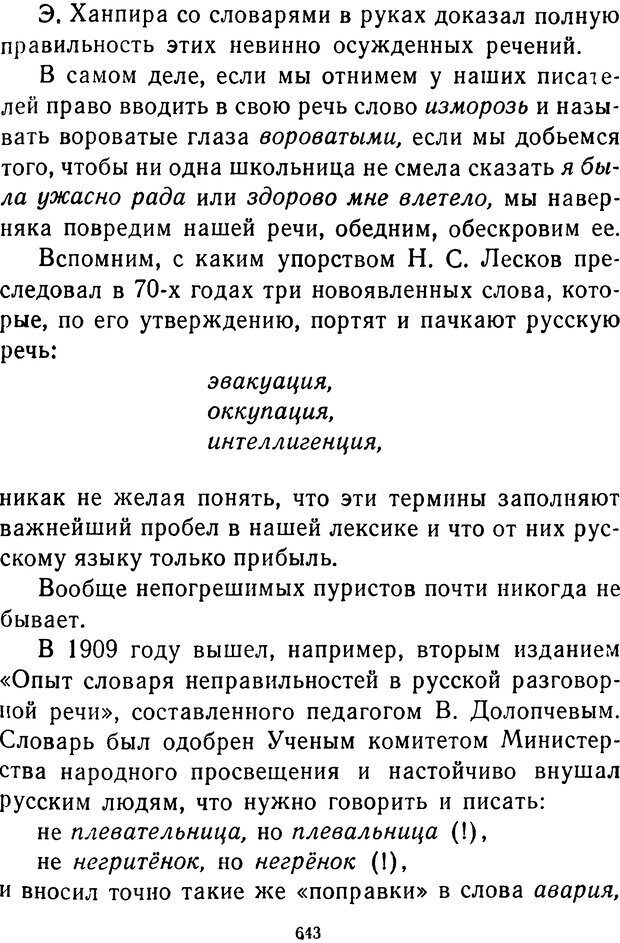 Э. Ханпира со словарями в руках доказал полную правильность этих невинно осужденных речений.

В самом деле, если мы отнимем у наших писателей право вводить в свою речь слово изморозь и называть вороватые глаза вороватыми, если мы добьемся того, чтобы ни одна школьница не смела сказать я была ужасно рада или здорово мне влетело, мы наверняка повредим нашей речи, обедним, обескровим ее.

Вспомним, с каким упорством Н. С. Лесков преследовал в 70-х годах три новоявленных слова, которые, по его утверждению, портят и пачкают русскую речь:

эвакуация,
оккупация,
интеллигенция,

никак не желая понять, что эти термины заполняют важнейший пробел в нашей лексике и что от них русскому языку только прибыль.

Вообще непогрешимых пуристов почти никогда не бывает.

В 1909 году вышел, например, вторым изданием «Опыт словаря неправильностей в русской разговорной речи», составленного педагогом В. Долопчевым. Словарь был одобрен Ученым комитетом Министерства народного просвещения и настойчиво внушал русским людям, что нужно говорить и писать:

не плевательница, но плевальница (!),

не негритёнок, но негрёнок (!),

и вносил точно такие же «поправки» в слова авария,

643